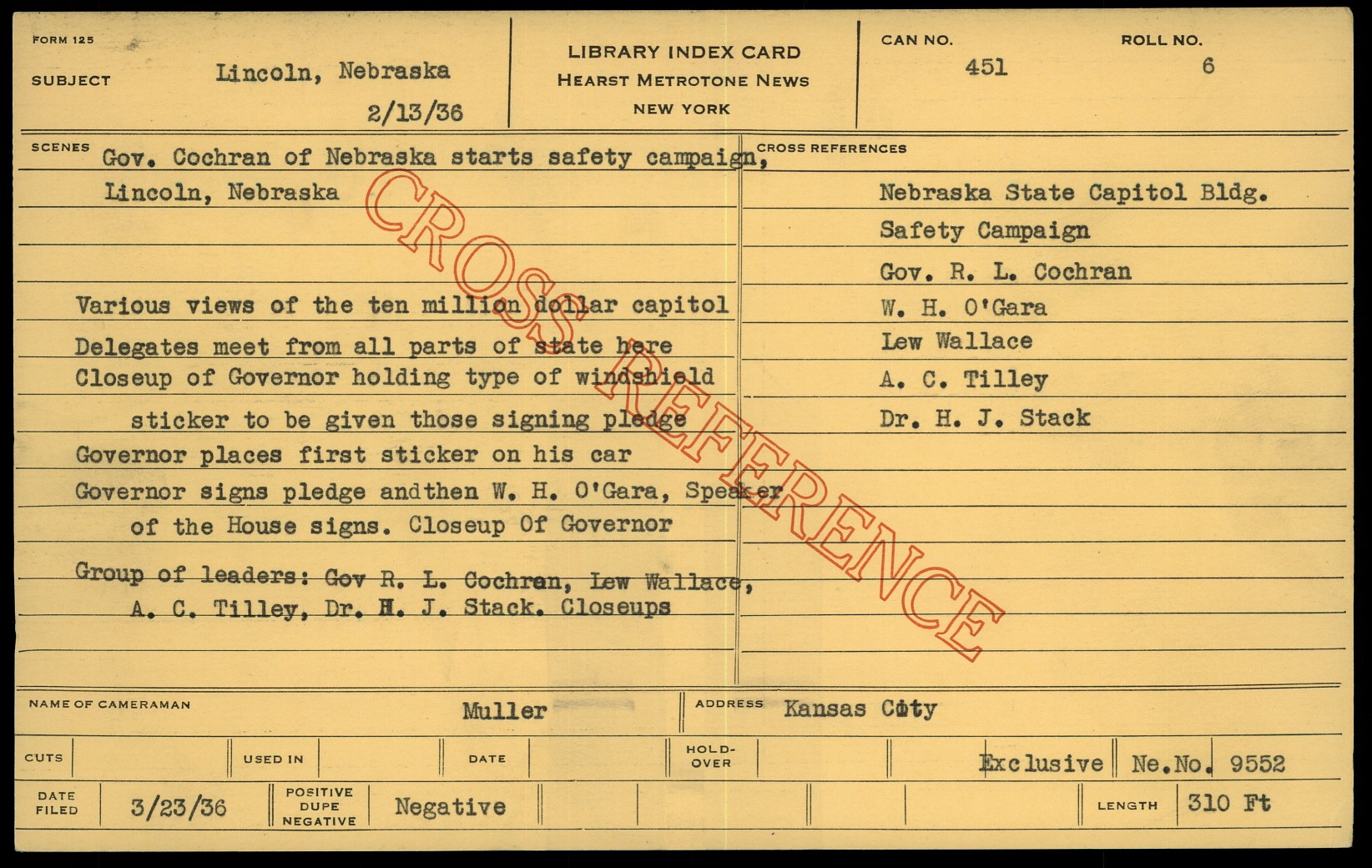 FORM 125

SUBJECT Lincoln, Nebraska
2/13/36

LIBRARY INDEX CARD
HEARST METROTONE NEWS
NEW YORK

CAN NO. 451
ROLL NO. 6

SCENES Gov. Cochran of Nebraska starts safety campaign,
Lincoln, Nebraska

Various views of the ten million dollar capitol
Delegates meet from all parts of state here
Closeup of Governor holding type of windshield sticker to be given those signing pledge
Governor places first sticker on his car
Governor signs pledge andthen W. H. O'Gara, Speaker of the House signs. Closeup Of Governor
Group of leaders: Gov R. L. Cochran, Lew Wallace, A. C. Tilley, Dr. H. J. Stack. Closeups

CROSS REFERENCES
Nebraska State Capitol Bldg.
Safety Campaign
Gov. R. L. Cochran
W. H. O'Gara
Lew Wallace
A. C. Tilley
Dr. H. J. Stack

NAME OF CAMERAMAN Muller
ADDRESS Kansas City

CUTS
USED IN
DATE
HOLD-OVER
Exclusive
Ne.No. 9552

DATE FILED 3/23/36
POSITIVE DUPE NEGATIVE Negative
LENGTH 310 Ft

CROSS REFERENCE